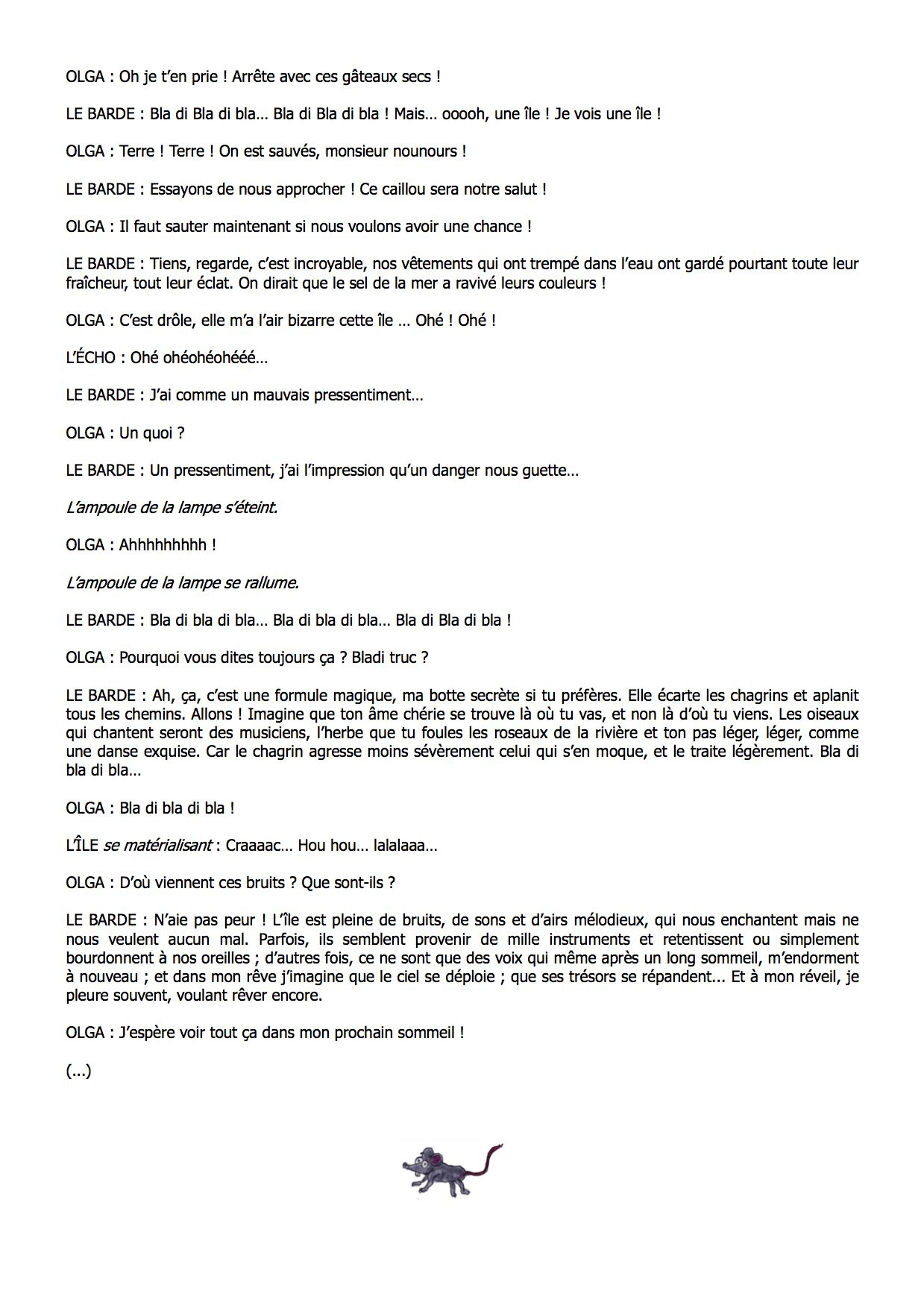 OLGA : Oh je t'en prie ! Arrête avec ces gâteaux secs !

LE BARDE : Bla di Bla di bla… Bla di Bla di bla ! Mais… ooooh, une île ! Je vois une île !

OLGA : Terre ! Terre ! On est sauvés, monsieur nounours !

LE BARDE : Essayons de nous approcher ! Ce caillou sera notre salut !

OLGA : Il faut sauter maintenant si nous voulons avoir une chance !

LE BARDE : Tiens, regarde, c'est incroyable, nos vêtements qui ont trempé dans l'eau ont gardé pourtant toute leur fraîcheur, tout leur éclat. On dirait que le sel de la mer a ravivé leurs couleurs !

OLGA : C'est drôle, elle m'a l'air bizarre cette île … Ohé ! Ohé !

L'ÉCHO : Ohé ohéohéohééé…

LE BARDE : J'ai comme un mauvais pressentiment…

OLGA : Un quoi ?

LE BARDE : Un pressentiment, j'ai l'impression qu'un danger nous guette…

L'ampoule de la lampe s'éteint.

OLGA : Ahhhhhhhhh !

L'ampoule de la lampe se rallume.

LE BARDE : Bla di bla di bla… Bla di bla di bla… Bla di Bla di bla !

OLGA : Pourquoi vous dites toujours ça ? Bladi truc ?

LE BARDE : Ah, ça, c'est une formule magique, ma botte secrète si tu préfères. Elle écarte les chagrins et aplanit tous les chemins. Allons ! Imagine que ton âme chérie se trouve là où tu vas, et non là d'où tu viens. Les oiseaux qui chantent seront des musiciens, l'herbe que tu foules les roseaux de la rivière et ton pas léger, léger, comme une danse exquise. Car le chagrin agresse moins sévèrement celui qui s'en moque, et le traite légèrement. Bla di bla di bla…

OLGA : Bla di bla di bla !

L'ÎLE se matérialisant : Craaaac… Hou hou… lalalaaa…

OLGA : D'où viennent ces bruits ? Que sont-ils ?

LE BARDE : N'aie pas peur ! L'île est pleine de bruits, de sons et d'airs mélodieux, qui nous enchantent mais ne nous veulent aucun mal. Parfois, ils semblent provenir de mille instruments et retentissent ou simplement bourdonnent à nos oreilles ; d'autres fois, ce ne sont que des voix qui même après un long sommeil, m'endorment à nouveau ; et dans mon rêve j'imagine que le ciel se déploie ; que ses trésors se répandent... Et à mon réveil, je pleure souvent, voulant rêver encore.

OLGA : J'espère voir tout ça dans mon prochain sommeil !

(...)